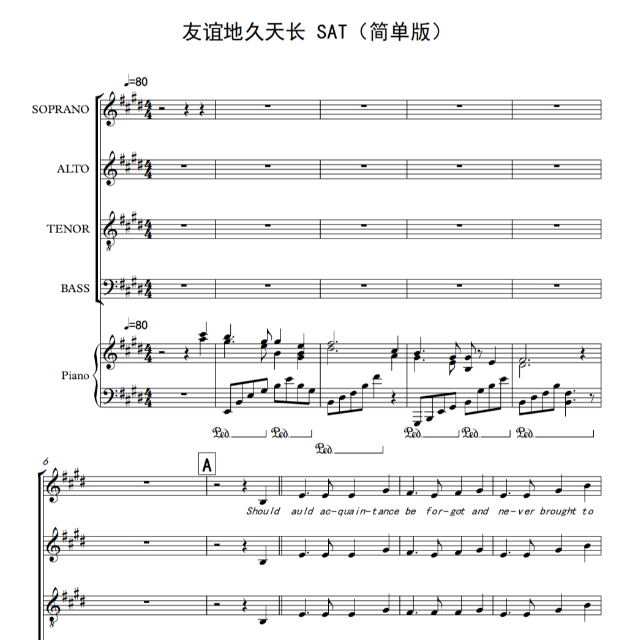 友谊地久天长 SAT（简单版）

♩=80

SOPRANO

ALTO

TENOR

BASS

♩=80

Piano

Ped. Ped. Ped. Ped. Ped. Ped.

6

A

Should auld ac-quain-tance be for-got and ne-ver brought to